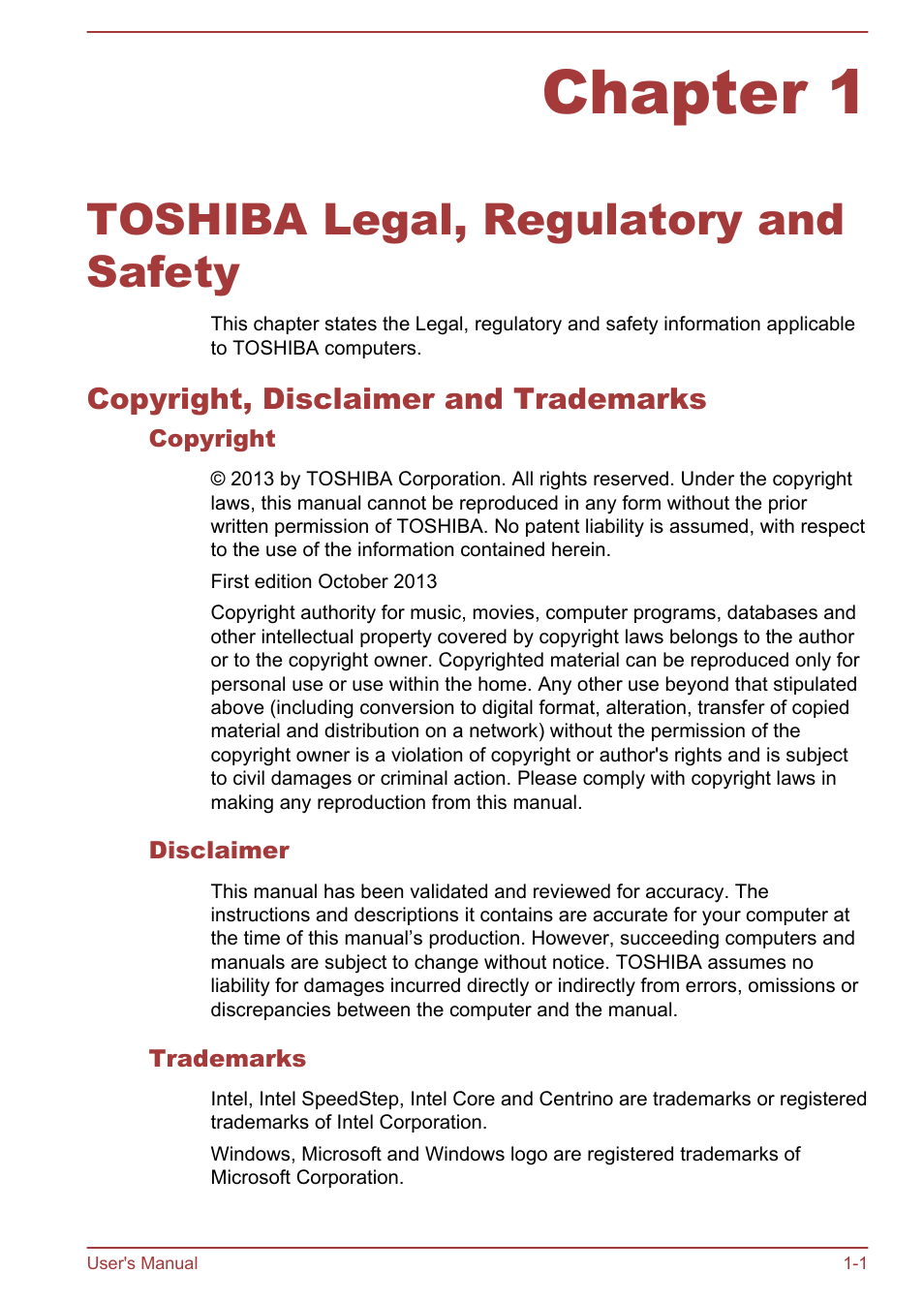 Chapter 1

TOSHIBA Legal, Regulatory and Safety

This chapter states the Legal, regulatory and safety information applicable to TOSHIBA computers.

Copyright, Disclaimer and Trademarks

Copyright

© 2013 by TOSHIBA Corporation. All rights reserved. Under the copyright laws, this manual cannot be reproduced in any form without the prior written permission of TOSHIBA. No patent liability is assumed, with respect to the use of the information contained herein.

First edition October 2013

Copyright authority for music, movies, computer programs, databases and other intellectual property covered by copyright laws belongs to the author or to the copyright owner. Copyrighted material can be reproduced only for personal use or use within the home. Any other use beyond that stipulated above (including conversion to digital format, alteration, transfer of copied material and distribution on a network) without the permission of the copyright owner is a violation of copyright or author's rights and is subject to civil damages or criminal action. Please comply with copyright laws in making any reproduction from this manual.

Disclaimer

This manual has been validated and reviewed for accuracy. The instructions and descriptions it contains are accurate for your computer at the time of this manual’s production. However, succeeding computers and manuals are subject to change without notice. TOSHIBA assumes no liability for damages incurred directly or indirectly from errors, omissions or discrepancies between the computer and the manual.

Trademarks

Intel, Intel SpeedStep, Intel Core and Centrino are trademarks or registered trademarks of Intel Corporation.

Windows, Microsoft and Windows logo are registered trademarks of Microsoft Corporation.

User's Manual 1-1